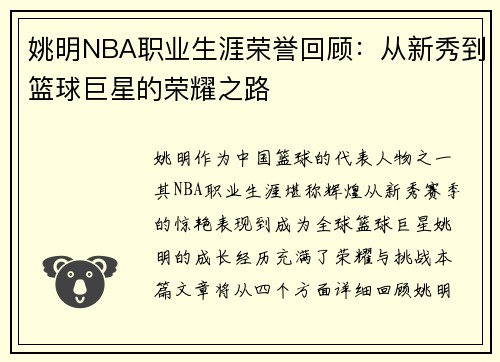 姚明NBA职业生涯荣誉回顾：从新秀到篮球巨星的荣耀之路

姚明作为中国篮球的代表人物之一其NBA职业生涯堪称辉煌从新秀赛季的惊艳表现到成为全球篮球巨星姚明的成长经历充满了荣耀与挑战本篇文章将从四个方面详细回顾姚明